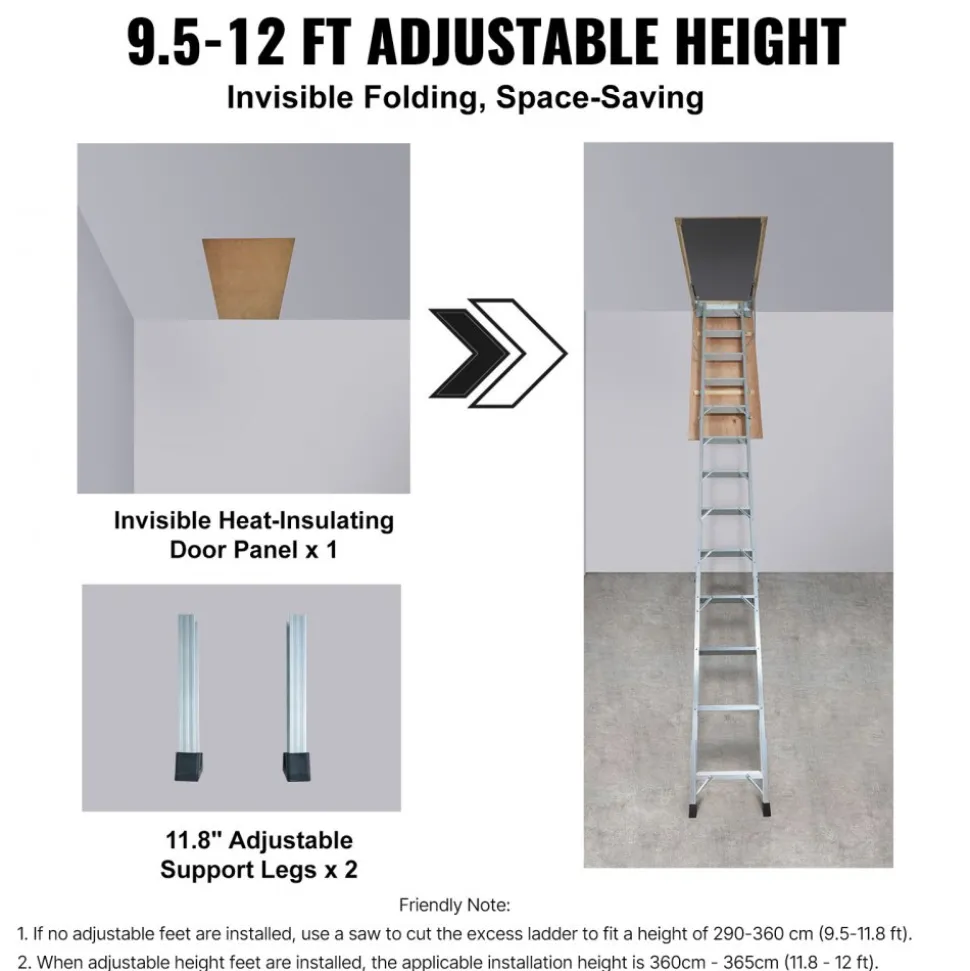 9.5-12 FT ADJUSTABLE HEIGHT

Invisible Folding, Space-Saving

Invisible Heat-Insulating Door Panel x 1

11.8" Adjustable Support Legs x 2

Friendly Note:

1. If no adjustable feet are installed, use a saw to cut the excess ladder to fit a height of 290-360 cm (9.5-11.8 ft).

2. When adjustable height feet are installed, the applicable installation height is 360cm - 365cm (11.8 - 12 ft).